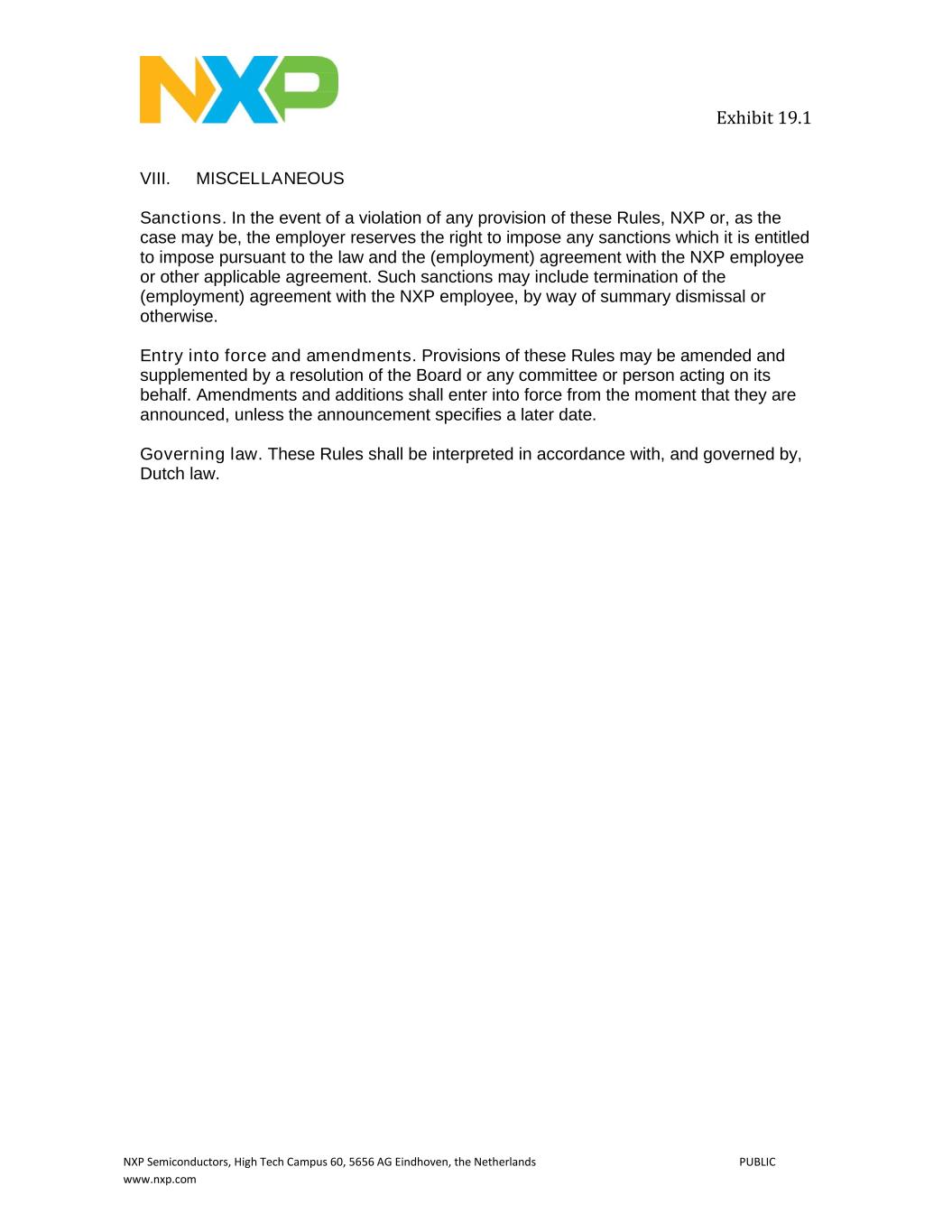 NXP

Exhibit 19.1

VIII. MISCELLANEOUS

Sanctions. In the event of a violation of any provision of these Rules, NXP or, as the case may be, the employer reserves the right to impose any sanctions which it is entitled to impose pursuant to the law and the (employment) agreement with the NXP employee or other applicable agreement. Such sanctions may include termination of the (employment) agreement with the NXP employee, by way of summary dismissal or otherwise.

Entry into force and amendments. Provisions of these Rules may be amended and supplemented by a resolution of the Board or any committee or person acting on its behalf. Amendments and additions shall enter into force from the moment that they are announced, unless the announcement specifies a later date.

Governing law. These Rules shall be interpreted in accordance with, and governed by, Dutch law.

NXP Semiconductors, High Tech Campus 60, 5656 AG Eindhoven, the Netherlands PUBLIC
www.nxp.com